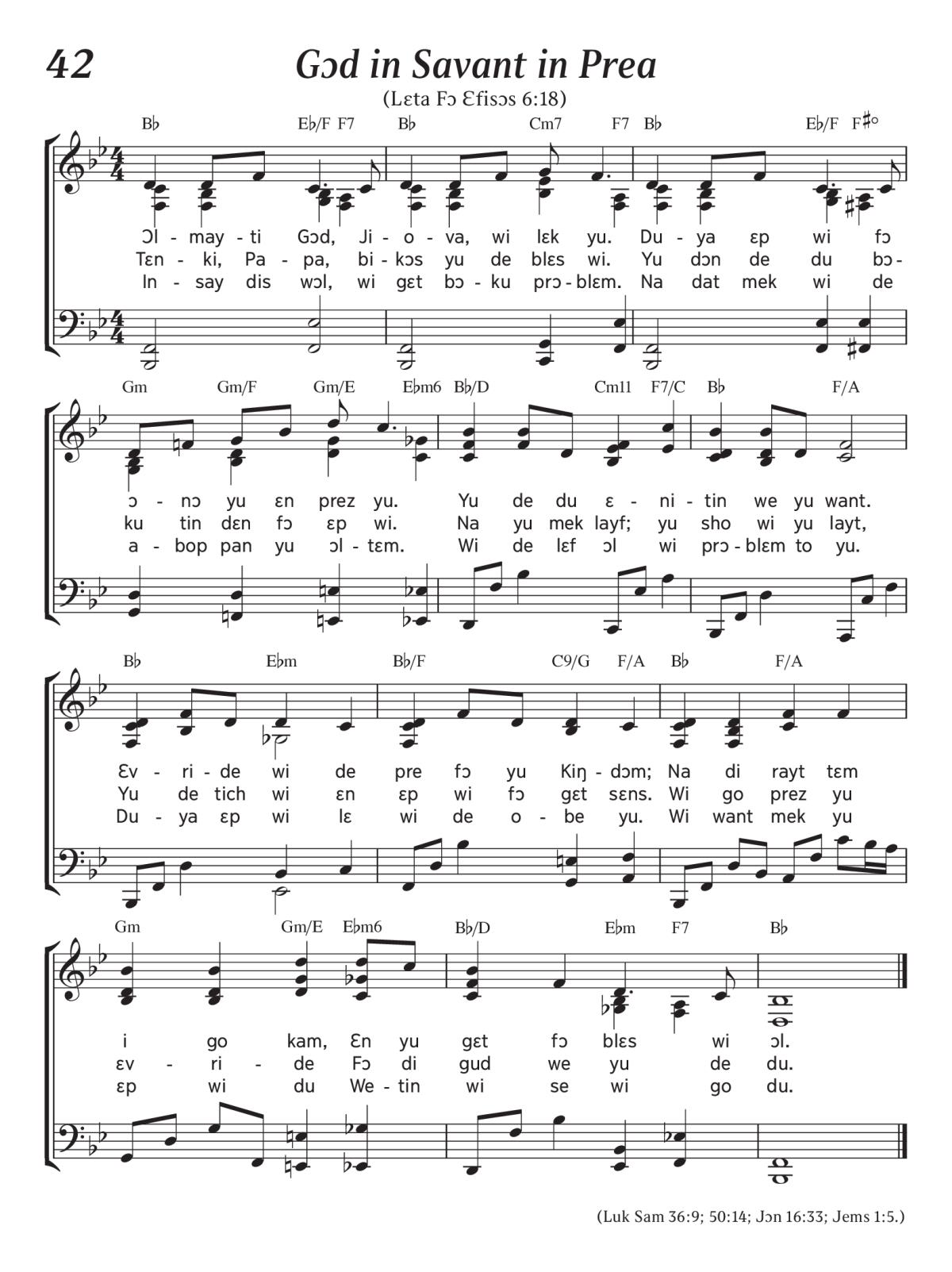 42

Gɔd in Savant in Prea

(Lɛta Fɔ Ɛfisɔs 6:18)

B♭ E♭/F F7 B♭ Cm7 F7 B♭ E♭/F F♯°

Ɔl - may - ti Gɔd, Ji - o - va, wi lɛk yu. Du - ya ɛp wi fɔ
Tɛn - ki, Pa - pa, bi - kɔs yu de blɛs wi. Yu dɔn de du bɔ -
In - say dis wɔl, wi gɛt bɔ - ku prɔ - blɛm. Na dat mek wi de

Gm Gm/F Gm/E E♭m6 B♭/D Cm11 F7/C B♭ F/A

ɔ - nɔ yu ɛn prez yu. Yu de du ɛ - ni - tin we yu want.
ku tin dɛn fɔ ɛp wi. Na yu mek layf; yu sho wi yu layt,
a - bop pan yu ɔl - tɛm. Wi de lɛf ɔl wi prɔ - blɛm to yu.

B♭ E♭m B♭/F C9/G F/A B♭ F/A

Ɛv - ri - de wi de pre fɔ yu Kiŋ - dɔm; Na di rayt tɛm
Yu de tich wi ɛn ɛp wi fɔ gɛt sɛns. Wi go prez yu
Du - ya ɛp wi lɛ wi de o - be yu. Wi want mek yu

Gm Gm/E E♭m6 B♭/D E♭m F7 B♭

i go kam, Ɛn yu gɛt fɔ blɛs wi ɔl.
ɛv - ri - de Fɔ di gud we yu de du.
ɛp wi du We - tin wi se wi go du.

(Luk Sam 36:9; 50:14; Jɔn 16:33; Jems 1:5.)